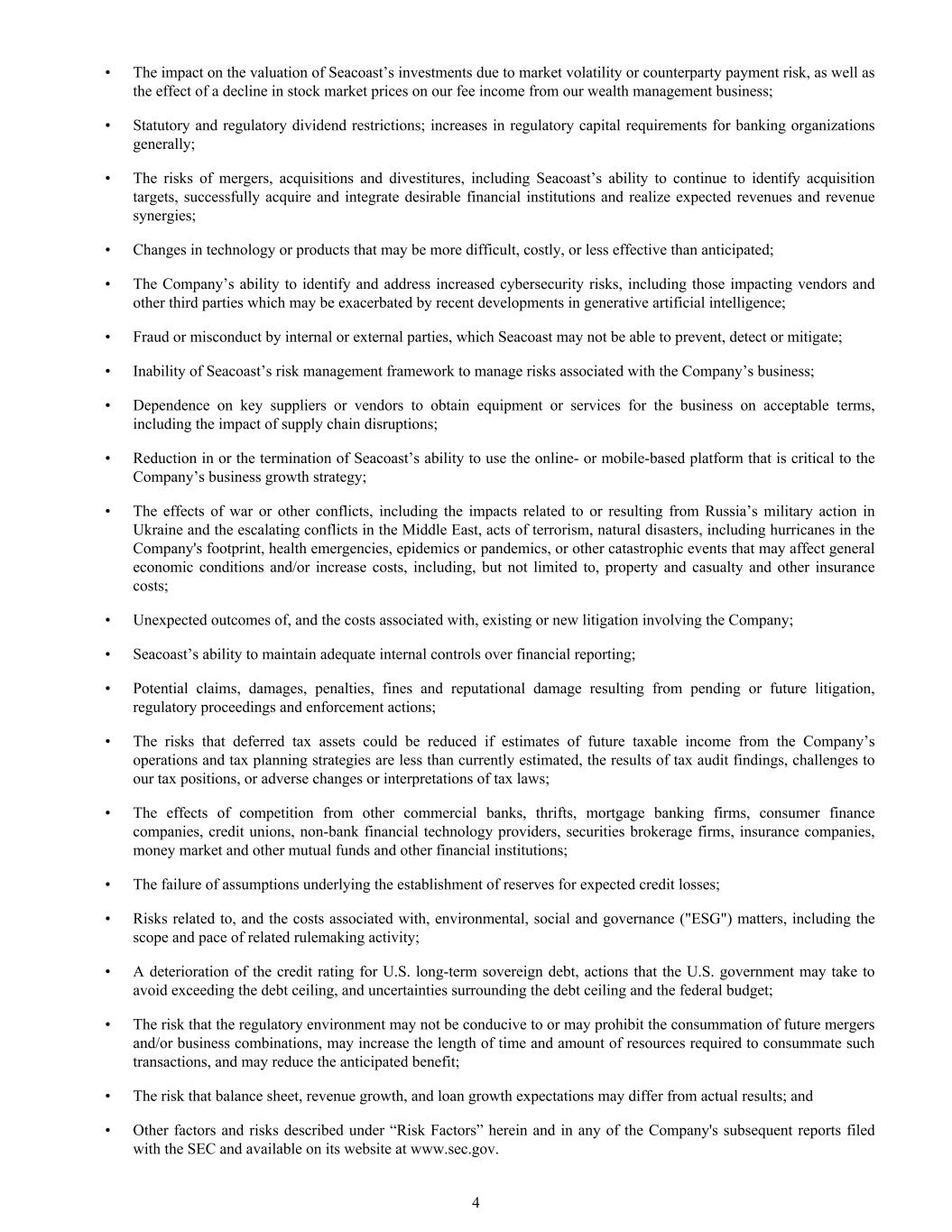 • The impact on the valuation of Seacoast’s investments due to market volatility or counterparty payment risk, as well as the effect of a decline in stock market prices on our fee income from our wealth management business;

• Statutory and regulatory dividend restrictions; increases in regulatory capital requirements for banking organizations generally;

• The risks of mergers, acquisitions and divestitures, including Seacoast’s ability to continue to identify acquisition targets, successfully acquire and integrate desirable financial institutions and realize expected revenues and revenue synergies;

• Changes in technology or products that may be more difficult, costly, or less effective than anticipated;

• The Company’s ability to identify and address increased cybersecurity risks, including those impacting vendors and other third parties which may be exacerbated by recent developments in generative artificial intelligence;

• Fraud or misconduct by internal or external parties, which Seacoast may not be able to prevent, detect or mitigate;

• Inability of Seacoast’s risk management framework to manage risks associated with the Company’s business;

• Dependence on key suppliers or vendors to obtain equipment or services for the business on acceptable terms, including the impact of supply chain disruptions;

• Reduction in or the termination of Seacoast’s ability to use the online- or mobile-based platform that is critical to the Company’s business growth strategy;

• The effects of war or other conflicts, including the impacts related to or resulting from Russia’s military action in Ukraine and the escalating conflicts in the Middle East, acts of terrorism, natural disasters, including hurricanes in the Company's footprint, health emergencies, epidemics or pandemics, or other catastrophic events that may affect general economic conditions and/or increase costs, including, but not limited to, property and casualty and other insurance costs;

• Unexpected outcomes of, and the costs associated with, existing or new litigation involving the Company;

• Seacoast’s ability to maintain adequate internal controls over financial reporting;

• Potential claims, damages, penalties, fines and reputational damage resulting from pending or future litigation, regulatory proceedings and enforcement actions;

• The risks that deferred tax assets could be reduced if estimates of future taxable income from the Company’s operations and tax planning strategies are less than currently estimated, the results of tax audit findings, challenges to our tax positions, or adverse changes or interpretations of tax laws;

• The effects of competition from other commercial banks, thrifts, mortgage banking firms, consumer finance companies, credit unions, non-bank financial technology providers, securities brokerage firms, insurance companies, money market and other mutual funds and other financial institutions;

• The failure of assumptions underlying the establishment of reserves for expected credit losses;

• Risks related to, and the costs associated with, environmental, social and governance ("ESG") matters, including the scope and pace of related rulemaking activity;

• A deterioration of the credit rating for U.S. long-term sovereign debt, actions that the U.S. government may take to avoid exceeding the debt ceiling, and uncertainties surrounding the debt ceiling and the federal budget;

• The risk that the regulatory environment may not be conducive to or may prohibit the consummation of future mergers and/or business combinations, may increase the length of time and amount of resources required to consummate such transactions, and may reduce the anticipated benefit;

• The risk that balance sheet, revenue growth, and loan growth expectations may differ from actual results; and

• Other factors and risks described under “Risk Factors” herein and in any of the Company's subsequent reports filed with the SEC and available on its website at www.sec.gov.

4